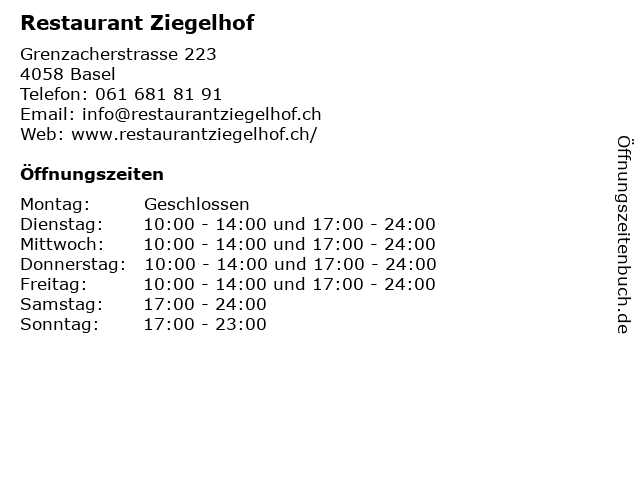 Restaurant Ziegelhof

Grenzacherstrasse 223
4058 Basel
Telefon: 061 681 81 91
Email: info@restaurantziegelhof.ch
Web: www.restaurantziegelhof.ch/

Öffnungszeiten

Montag: Geschlossen
Dienstag: 10:00 - 14:00 und 17:00 - 24:00
Mittwoch: 10:00 - 14:00 und 17:00 - 24:00
Donnerstag: 10:00 - 14:00 und 17:00 - 24:00
Freitag: 10:00 - 14:00 und 17:00 - 24:00
Samstag: 17:00 - 24:00
Sonntag: 17:00 - 23:00

Öffnungszeitenbuch.de